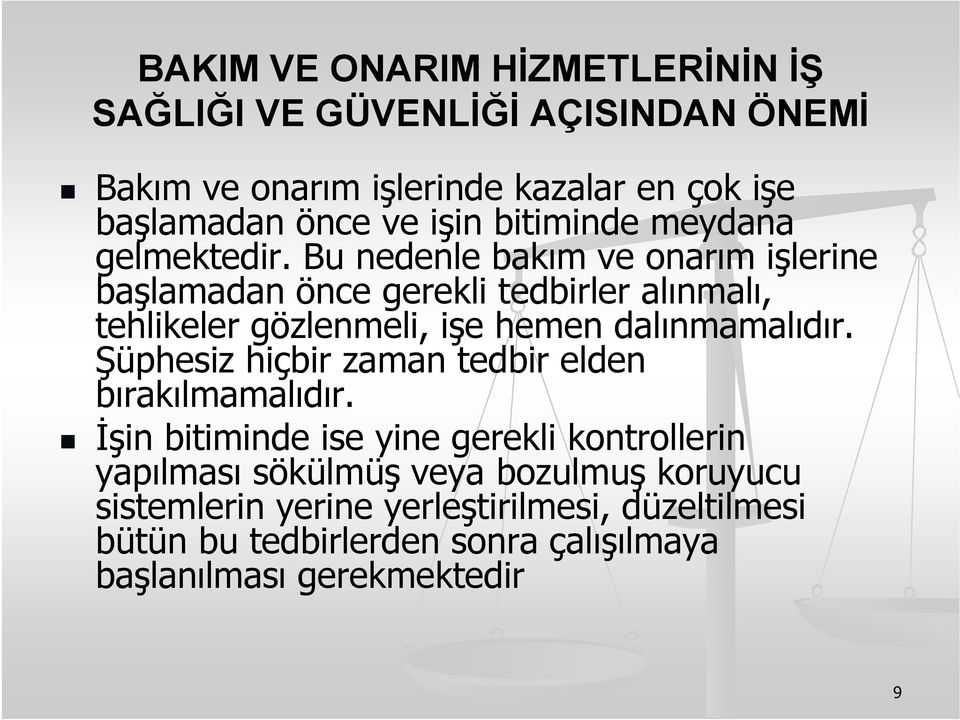 BAKIM VE ONARIM HİZMETLERİNİN İŞ SAĞLIĞI VE GÜVENLİĞİ AÇISINDAN ÖNEMİ

Bakım ve onarım işlerinde kazalar en çok işe başlamadan önce ve işin bitiminde meydana gelmektedir. Bu nedenle bakım ve onarım işlerine başlamadan önce gerekli tedbirler alınmalı, tehlikeler gözlenmeli, işe hemen dalınmamalıdır. Şüphesiz hiçbir zaman tedbir elden bırakılmamalıdır.

İşin bitiminde ise yine gerekli kontrollerin yapılması sökülmüş veya bozulmuş koruyucu sistemlerin yerine yerleştirilmesi, düzeltilmesi bütün bu tedbirlerden sonra çalışılmaya başlanılması gerekmektedir

9